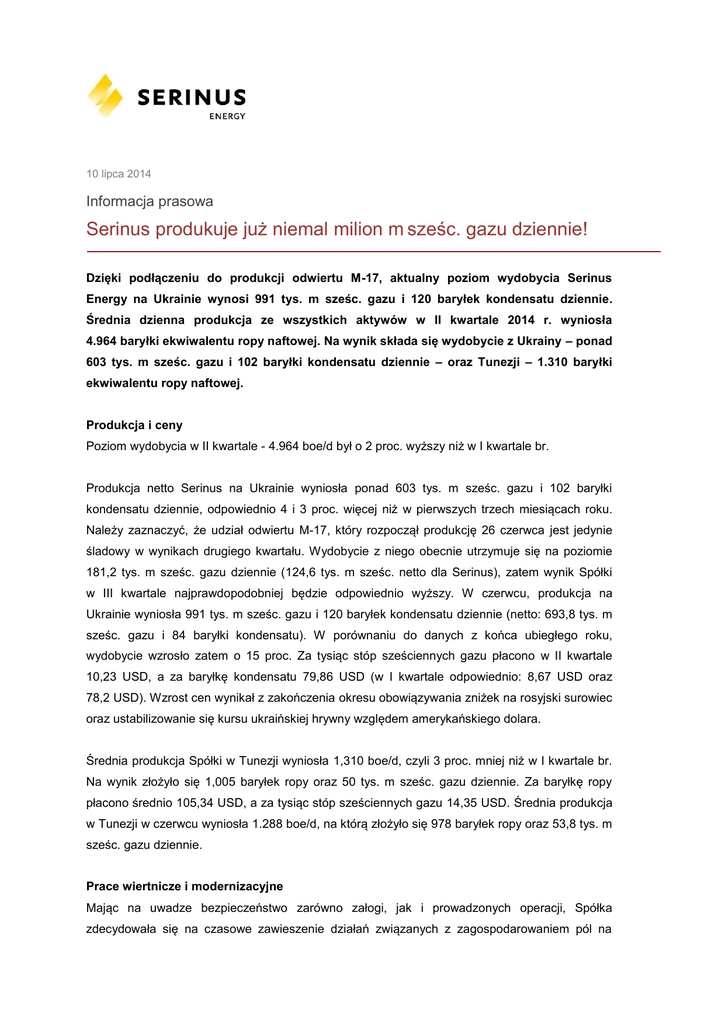 SERINUS
ENERGY

10 lipca 2014

Informacja prasowa

Serinus produkuje już niemal milion m sześc. gazu dziennie!

Dzięki podłączeniu do produkcji odwiertu M-17, aktualny poziom wydobycia Serinus Energy na Ukrainie wynosi 991 tys. m sześc. gazu i 120 baryłek kondensatu dziennie. Średnia dzienna produkcja ze wszystkich aktywów w II kwartale 2014 r. wyniosła 4.964 baryłki ekwiwalentu ropy naftowej. Na wynik składa się wydobycie z Ukrainy – ponad 603 tys. m sześc. gazu i 102 baryłki kondensatu dziennie – oraz Tunezji – 1.310 baryłki ekwiwalentu ropy naftowej.

Produkcja i ceny
Poziom wydobycia w II kwartale - 4.964 boe/d był o 2 proc. wyższy niż w I kwartale br.

Produkcja netto Serinus na Ukrainie wyniosła ponad 603 tys. m sześc. gazu i 102 baryłki kondensatu dziennie, odpowiednio 4 i 3 proc. więcej niż w pierwszych trzech miesiącach roku. Należy zaznaczyć, że udział odwiertu M-17, który rozpoczął produkcję 26 czerwca jest jedynie śladowy w wynikach drugiego kwartału. Wydobycie z niego obecnie utrzymuje się na poziomie 181,2 tys. m sześc. gazu dziennie (124,6 tys. m sześc. netto dla Serinus), zatem wynik Spółki w III kwartale najprawdopodobniej będzie odpowiednio wyższy. W czerwcu, produkcja na Ukrainie wyniosła 991 tys. m sześc. gazu i 120 baryłek kondensatu dziennie (netto: 693,8 tys. m sześc. gazu i 84 baryłki kondensatu). W porównaniu do danych z końca ubiegłego roku, wydobycie wzrosło zatem o 15 proc. Za tysiąc stóp sześciennych gazu płacono w II kwartale 10,23 USD, a za baryłkę kondensatu 79,86 USD (w I kwartale odpowiednio: 8,67 USD oraz 78,2 USD). Wzrost cen wynikał z zakończenia okresu obowiązywania zniżek na rosyjski surowiec oraz ustabilizowanie się kursu ukraińskiej hrywny względem amerykańskiego dolara.

Średnia produkcja Spółki w Tunezji wyniosła 1,310 boe/d, czyli 3 proc. mniej niż w I kwartale br. Na wynik złożyło się 1,005 baryłek ropy oraz 50 tys. m sześc. gazu dziennie. Za baryłkę ropy płacono średnio 105,34 USD, a za tysiąc stóp sześciennych gazu 14,35 USD. Średnia produkcja w Tunezji w czerwcu wyniosła 1.288 boe/d, na którą złożyło się 978 baryłek ropy oraz 53,8 tys. m sześc. gazu dziennie.

Prace wiertnicze i modernizacyjne
Mając na uwadze bezpieczeństwo zarówno załogi, jak i prowadzonych operacji, Spółka zdecydowała się na czasowe zawieszenie działań związanych z zagospodarowaniem pól na